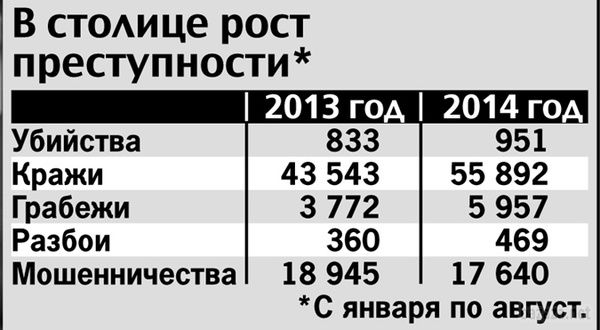 В столице рост преступности*

| | 2013 год | 2014 год |
|---|---|---|
| Убийства | 833 | 951 |
| Кражи | 43 543 | 55 892 |
| Грабежи | 3 772 | 5 957 |
| Разбои | 360 | 469 |
| Мошенничества | 18 945 | 17 640 |

*С января по август.